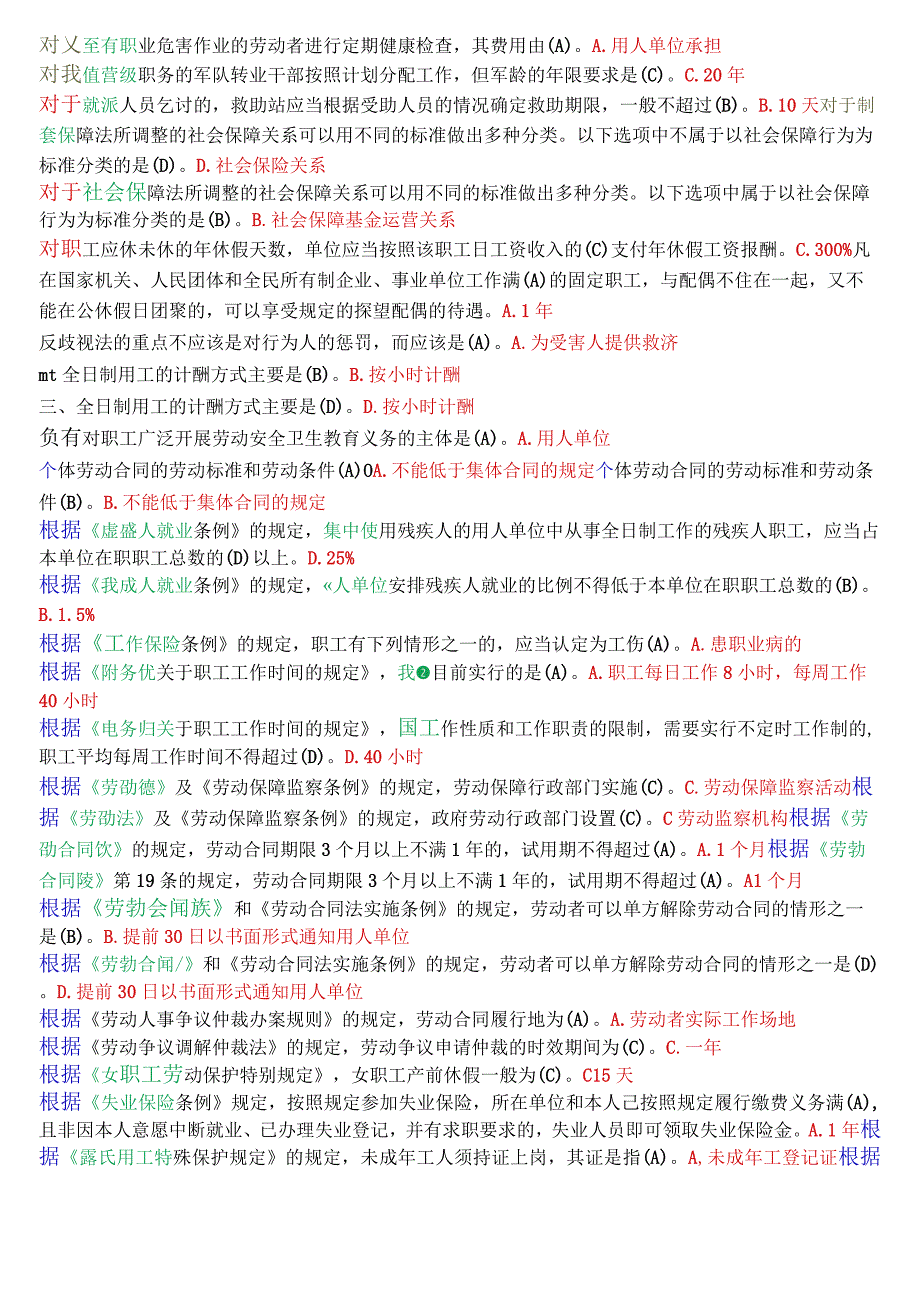 对乂至有职业危害作业的劳动者进行定期健康检查，其费用由(A)。A.用人单位承担
对我值营级职务的军队转业干部按照计划分配工作，但军龄的年限要求是(C)。C.20年
对于就派人员乞讨的，救助站应当根据受助人员的情况确定救助期限，一般不超过(B)。B.10天对于制套保障法所调整的社会保障关系可以用不同的标准做出多种分类。以下选项中不属于以社会保障行为为标准分类的是(D)。D.社会保险关系
对于社会保障法所调整的社会保障关系可以用不同的标准做出多种分类。以下选项中属于以社会保障行为为标准分类的是(B)。B.社会保障基金运营关系
对职工应休未休的年休假天数，单位应当按照该职工日工资收入的(C)支付年休假工资报酬。C.300%凡在国家机关、人民团体和全民所有制企业、事业单位工作满(A)的固定职工，与配偶不住在一起，又不能在公休假日团聚的，可以享受规定的探望配偶的待遇。A.1年
反歧视法的重点不应该是对行为人的惩罚，而应该是(A)。A.为受害人提供救济
mt全日制用工的计酬方式主要是(B)。B.按小时计酬
三、全日制用工的计酬方式主要是(D)。D.按小时计酬
负有对职工广泛开展劳动安全卫生教育义务的主体是(A)。A.用人单位
个体劳动合同的劳动标准和劳动条件(A)0A.不能低于集体合同的规定个体劳动合同的劳动标准和劳动条件(B)。B.不能低于集体合同的规定
根据《虚盛人就业条例》的规定，集中使用残疾人的用人单位中从事全日制工作的残疾人职工，应当占本单位在职职工总数的(D)以上。D.25%
根据《我成人就业条例》的规定，«人单位安排残疾人就业的比例不得低于本单位在职职工总数的(B)。B.1.5%
根据《工作保险条例》的规定，职工有下列情形之一的，应当认定为工伤(A)。A.患职业病的
根据《附务优关于职工工作时间的规定》，我❷目前实行的是(A)。A.职工每日工作8小时，每周工作40小时
根据《电务归关于职工工作时间的规定》，国工作性质和工作职责的限制，需要实行不定时工作制的，职工平均每周工作时间不得超过(D)。D.40小时
根据《劳劭德》及《劳动保障监察条例》的规定，劳动保障行政部门实施(C)。C.劳动保障监察活动根据《劳劭法》及《劳动保障监察条例》的规定，政府劳动行政部门设置(C)。C劳动监察机构根据《劳劭合同饮》的规定，劳动合同期限3个月以上不满1年的，试用期不得超过(A)。A.1个月根据《劳勃合同陵》第19条的规定，劳动合同期限3个月以上不满1年的，试用期不得超过(A)。A1个月
根据《劳勃会闻族》和《劳动合同法实施条例》的规定，劳动者可以单方解除劳动合同的情形之一是(B)。B.提前30日以书面形式通知用人单位
根据《劳勃合闻/》和《劳动合同法实施条例》的规定，劳动者可以单方解除劳动合同的情形之一是(D)。D.提前30日以书面形式通知用人单位
根据《劳动人事争议仲裁办案规则》的规定，劳动合同履行地为(A)。A.劳动者实际工作场地
根据《劳动争议调解仲裁法》的规定，劳动争议申请仲裁的时效期间为(C)。C.一年
根据《女职工劳动保护特别规定》，女职工产前休假一般为(C)。C15天
根据《失业保险条例》规定，按照规定参加失业保险，所在单位和本人已按照规定履行缴费义务满(A)，且非因本人意愿中断就业、已办理失业登记，并有求职要求的，失业人员即可领取失业保险金。A.1年根据《露氏用工特殊保护规定》的规定，未成年工人须持证上岗，其证是指(A)。A.未成年工登记证根据